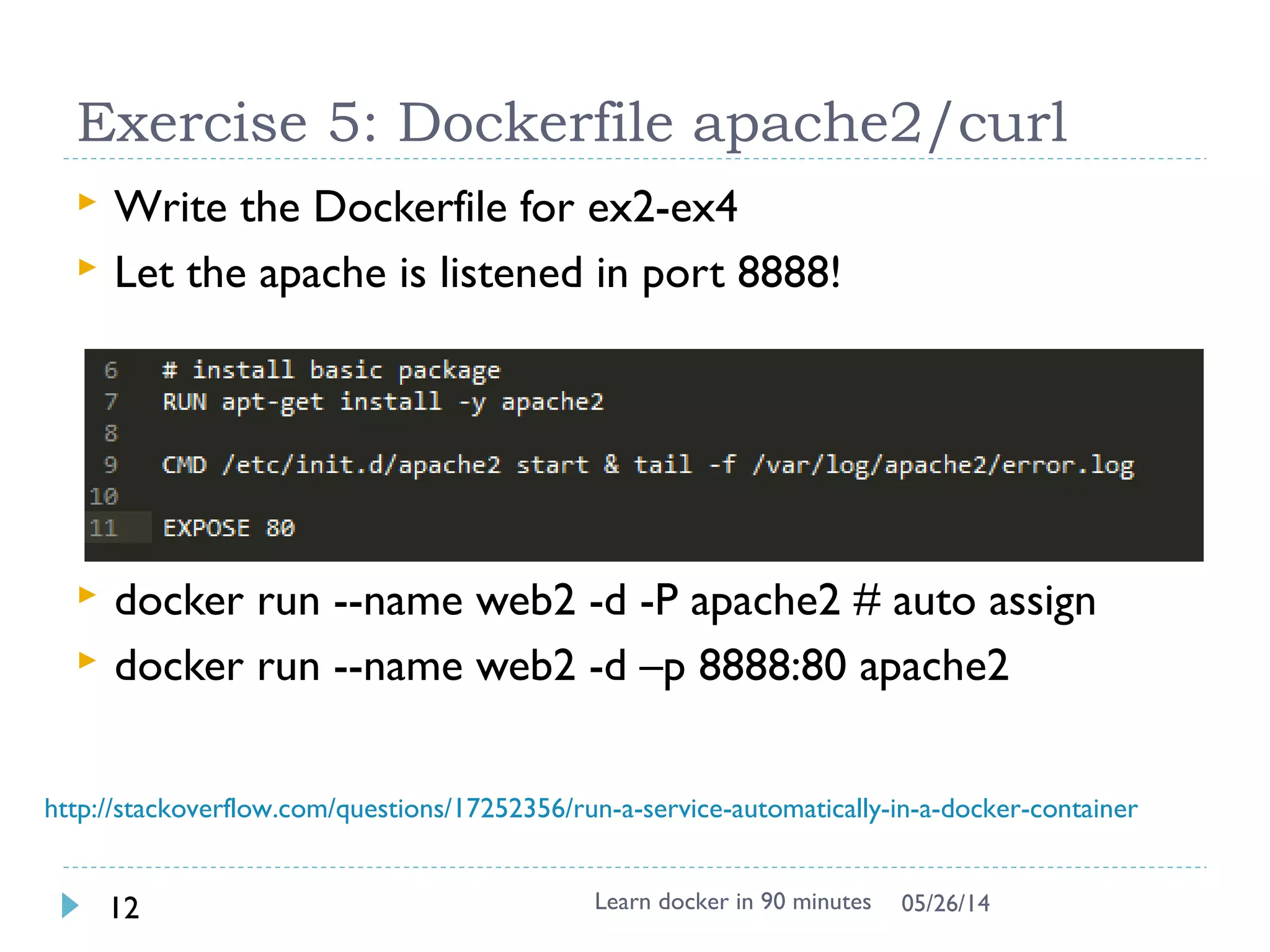 Exercise 5: Dockerfile apache2/curl

Write the Dockerfile for ex2-ex4

Let the apache is listened in port 8888!

6 # install basic package
7 RUN apt-get install -y apache2
8
9 CMD /etc/init.d/apache2 start & tail -f /var/log/apache2/error.log
10
11 EXPOSE 80

docker run --name web2 -d -P apache2 # auto assign

docker run --name web2 -d –p 8888:80 apache2

http://stackoverflow.com/questions/17252356/run-a-service-automatically-in-a-docker-container

12

Learn docker in 90 minutes

05/26/14